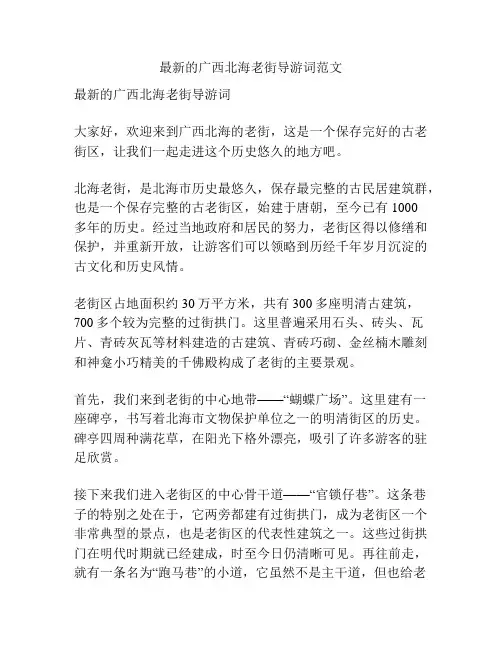 最新的广西北海老街导游词范文

最新的广西北海老街导游词

大家好，欢迎来到广西北海的老街，这是一个保存完好的古老街区，让我们一起走进这个历史悠久的地方吧。

北海老街，是北海市历史最悠久，保存最完整的古民居建筑群，也是一个保存完整的古老街区，始建于唐朝，至今已有 1000 多年的历史。经过当地政府和居民的努力，老街区得以修缮和保护，并重新开放，让游客们可以领略到历经千年岁月沉淀的古文化和历史风情。

老街区占地面积约 30 万平方米，共有 300 多座明清古建筑，700 多个较为完整的过街拱门。这里普遍采用石头、砖头、瓦片、青砖灰瓦等材料建造的古建筑、青砖巧砌、金丝楠木雕刻和神龛小巧精美的千佛殿构成了老街的主要景观。

首先，我们来到老街的中心地带——“蝴蝶广场”。这里建有一座碑亭，书写着北海市文物保护单位之一的明清街区的历史。碑亭四周种满花草，在阳光下格外漂亮，吸引了许多游客的驻足欣赏。

接下来我们进入老街区的中心骨干道——“官锁仔巷”。这条巷子的特别之处在于，它两旁都建有过街拱门，成为老街区一个非常典型的景点，也是老街区的代表性建筑之一。这些过街拱门在明代时期就已经建成，时至今日仍清晰可见。再往前走，就有一条名为“跑马巷”的小道，它虽然不是主干道，但也给老